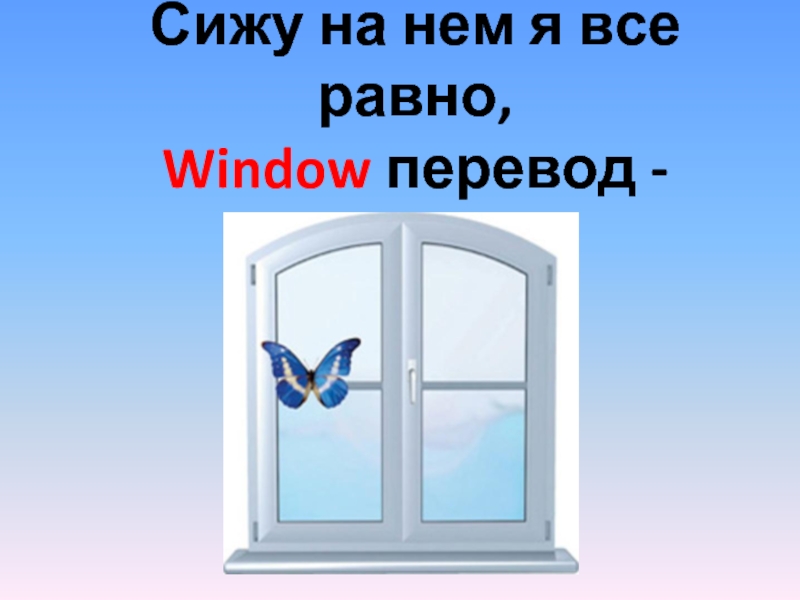 Сижу на нем я все равно,
Window перевод -